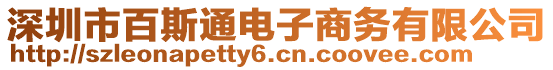 深圳市百斯通电子商务有限公司
http://szleonapetty6.cn.coovee.com